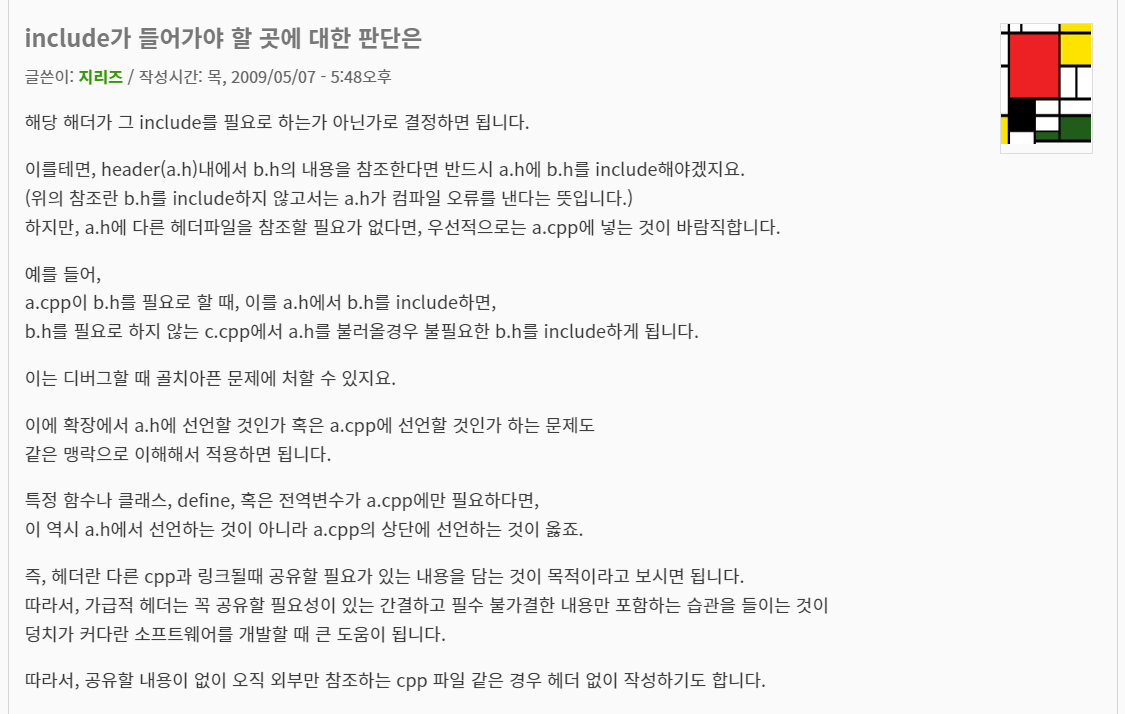 include가 들어가야 할 곳에 대한 판단은

글쓴이: 지리즈 / 작성시간: 목, 2009/05/07 - 5:48오후

해당 해더가 그 include를 필요로 하는가 아닌가로 결정하면 됩니다.

이를테면, header(a.h)내에서 b.h의 내용을 참조한다면 반드시 a.h에 b.h를 include해야겠지요.
(위의 참조란 b.h를 include하지 않고서는 a.h가 컴파일 오류를 낸다는 뜻입니다.)
하지만, a.h에 다른 헤더파일을 참조할 필요가 없다면, 우선적으로는 a.cpp에 넣는 것이 바람직합니다.

예를 들어,
a.cpp이 b.h를 필요로 할 때, 이를 a.h에서 b.h를 include하면,
b.h를 필요로 하지 않는 c.cpp에서 a.h를 불러올경우 불필요한 b.h를 include하게 됩니다.

이는 디버그할 때 골치아픈 문제에 처할 수 있지요.

이에 확장에서 a.h에 선언할 것인가 혹은 a.cpp에 선언할 것인가 하는 문제도
같은 맹락으로 이해해서 적용하면 됩니다.

특정 함수나 클래스, define, 혹은 전역변수가 a.cpp에만 필요하다면,
이 역시 a.h에서 선언하는 것이 아니라 a.cpp의 상단에 선언하는 것이 옳죠.

즉, 헤더란 다른 cpp과 링크될때 공유할 필요가 있는 내용을 담는 것이 목적이라고 보시면 됩니다.
따라서, 가급적 헤더는 꼭 공유할 필요성이 있는 간결하고 필수 불가결한 내용만 포함하는 습관을 들이는 것이
덩치가 커다란 소프트웨어를 개발할 때 큰 도움이 됩니다.

따라서, 공유할 내용이 없이 오직 외부만 참조하는 cpp 파일 같은 경우 헤더 없이 작성하기도 합니다.